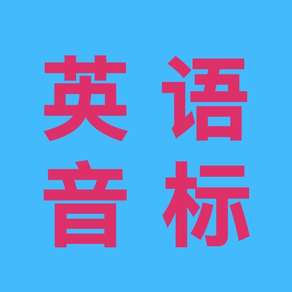 英语
音标